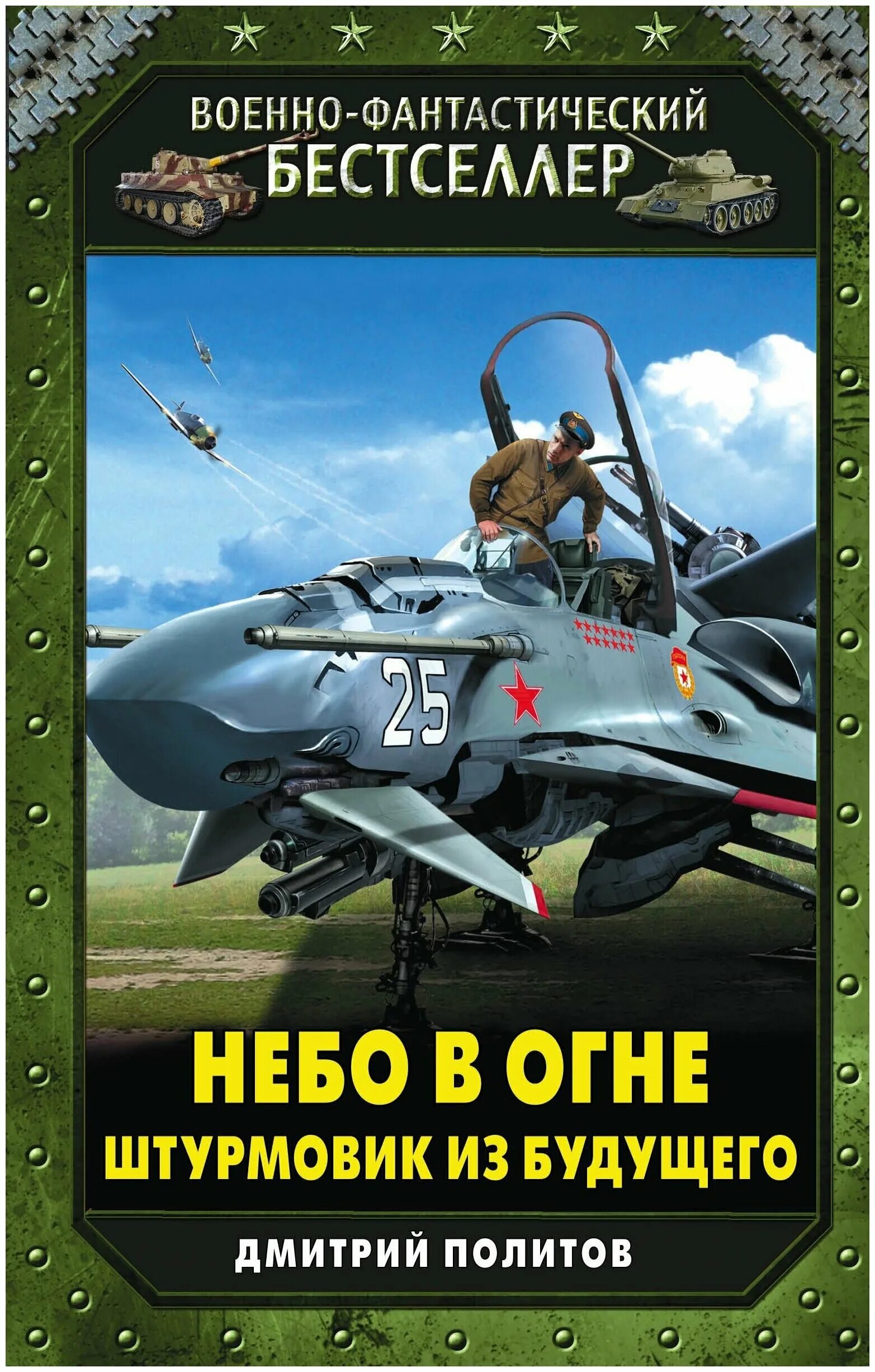 ВОЕННО-ФАНТАСТИЧЕСКИЙ
БЕСТСЕЛЛЕР

25

НЕБО В ОГНЕ
ШТУРМОВИК ИЗ БУДУЩЕГО

ДМИТРИЙ ПОЛИТОВ